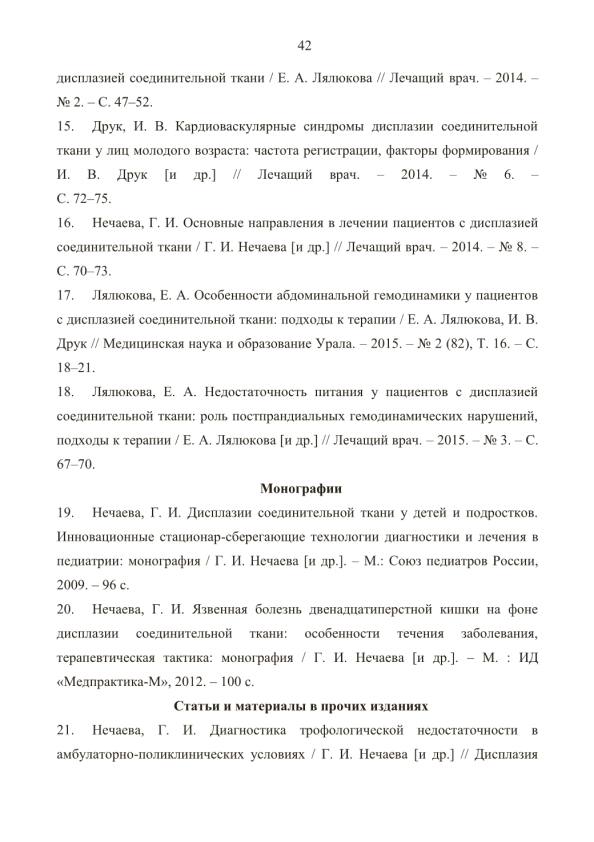 42

дисплазией соединительной ткани / Е. А. Лялюкова // Лечащий врач. – 2014. – № 2. – С. 47–52.

15. Друк, И. В. Кардиоваскулярные синдромы дисплазии соединительной ткани у лиц молодого возраста: частота регистрации, факторы формирования / И. В. Друк [и др.] // Лечащий врач. – 2014. – № 6. – С. 72–75.

16. Нечаева, Г. И. Основные направления в лечении пациентов с дисплазией соединительной ткани / Г. И. Нечаева [и др.] // Лечащий врач. – 2014. – № 8. – С. 70–73.

17. Лялюкова, Е. А. Особенности абдоминальной гемодинамики у пациентов с дисплазией соединительной ткани: подходы к терапии / Е. А. Лялюкова, И. В. Друк // Медицинская наука и образование Урала. – 2015. – № 2 (82), Т. 16. – С. 18–21.

18. Лялюкова, Е. А. Недостаточность питания у пациентов с дисплазией соединительной ткани: роль постпрандиальных гемодинамических нарушений, подходы к терапии / Е. А. Лялюкова [и др.] // Лечащий врач. – 2015. – № 3. – С. 67–70.

Монографии

19. Нечаева, Г. И. Дисплазии соединительной ткани у детей и подростков. Инновационные стационар-сберегающие технологии диагностики и лечения в педиатрии: монография / Г. И. Нечаева [и др.]. – М.: Союз педиатров России, 2009. – 96 с.

20. Нечаева, Г. И. Язвенная болезнь двенадцатиперстной кишки на фоне дисплазии соединительной ткани: особенности течения заболевания, терапевтическая тактика: монография / Г. И. Нечаева [и др.]. – М. : ИД «Медпрактика-М», 2012. – 100 с.

Статьи и материалы в прочих изданиях

21. Нечаева, Г. И. Диагностика трофологической недостаточности в амбулаторно-поликлинических условиях / Г. И. Нечаева [и др.] // Дисплазия